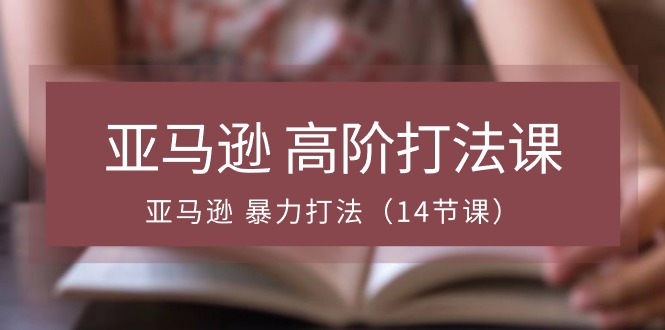 亚马逊 高阶打法课

亚马逊 暴力打法（14节课）